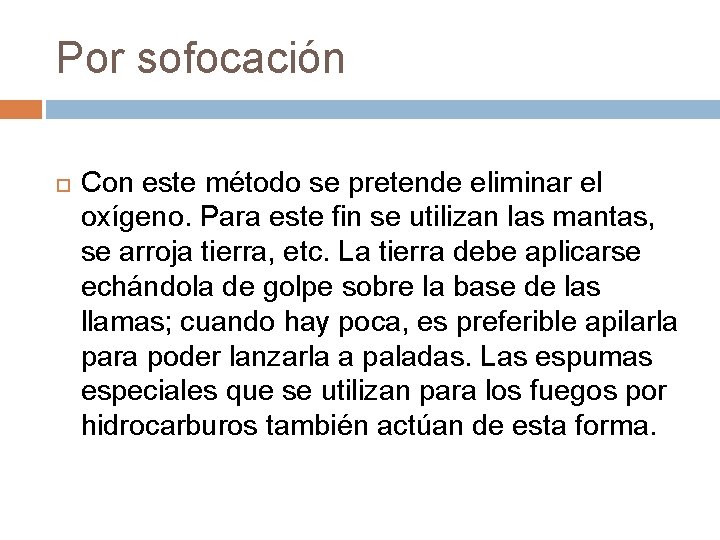 Por sofocación

Con este método se pretende eliminar el oxígeno. Para este fin se utilizan las mantas, se arroja tierra, etc. La tierra debe aplicarse echándola de golpe sobre la base de las llamas; cuando hay poca, es preferible apilarla para poder lanzarla a paladas. Las espumas especiales que se utilizan para los fuegos por hidrocarburos también actúan de esta forma.